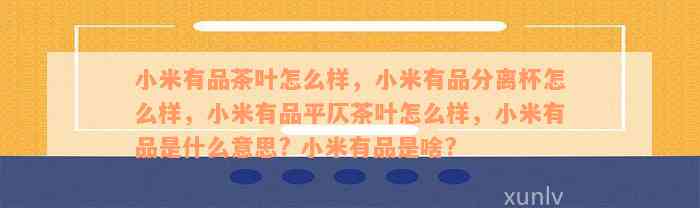 小米有品茶叶怎么样，小米有品分离杯怎么样，小米有品平仄茶叶怎么样，小米有品是什么意思？小米有品是啥？

xunlv